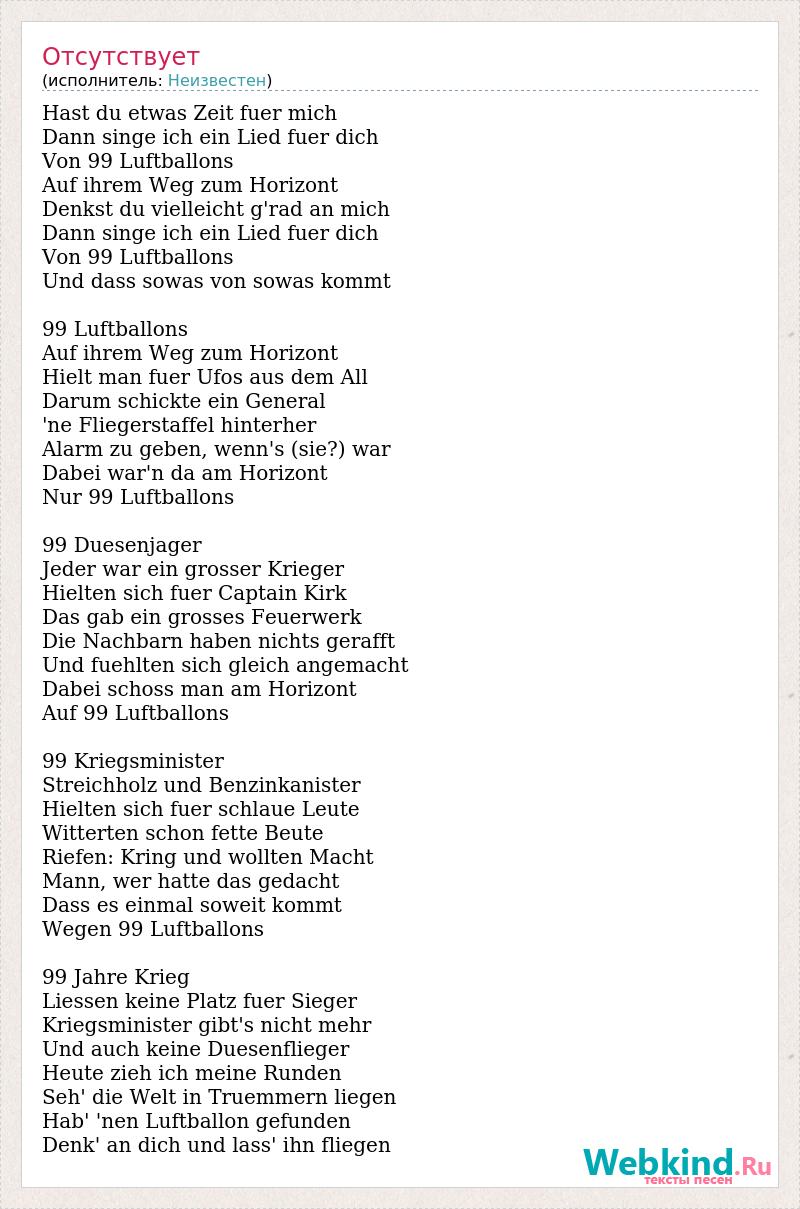 Отсутствует
(исполнитель: Неизвестен)

Hast du etwas Zeit fuer mich
Dann singe ich ein Lied fuer dich
Von 99 Luftballons
Auf ihrem Weg zum Horizont
Denkst du vielleicht g'rad an mich
Dann singe ich ein Lied fuer dich
Von 99 Luftballons
Und dass sowas von sowas kommt

99 Luftballons
Auf ihrem Weg zum Horizont
Hielt man fuer Ufos aus dem All
Darum schickte ein General
'ne Fliegerstaffel hinterher
Alarm zu geben, wenn's (sie?) war
Dabei war'n da am Horizont
Nur 99 Luftballons

99 Duesenjager
Jeder war ein grosser Krieger
Hielten sich fuer Captain Kirk
Das gab ein grosses Feuerwerk
Die Nachbarn haben nichts gerafft
Und fuehlten sich gleich angemacht
Dabei schoss man am Horizont
Auf 99 Luftballons

99 Kriegsminister
Streichholz und Benzinkanister
Hielten sich fuer schlaue Leute
Witterten schon fette Beute
Riefen: Kring und wollten Macht
Mann, wer hatte das gedacht
Dass es einmal soweit kommt
Wegen 99 Luftballons

99 Jahre Krieg
Liessen keine Platz fuer Sieger
Kriegsminister gibt's nicht mehr
Und auch keine Duesenflieger
Heute zieh ich meine Runden
Seh' die Welt in Truemmern liegen
Hab' 'nen Luftballon gefunden
Denk' an dich und lass' ihn fliegen

Webkind.Ru
тексты песен